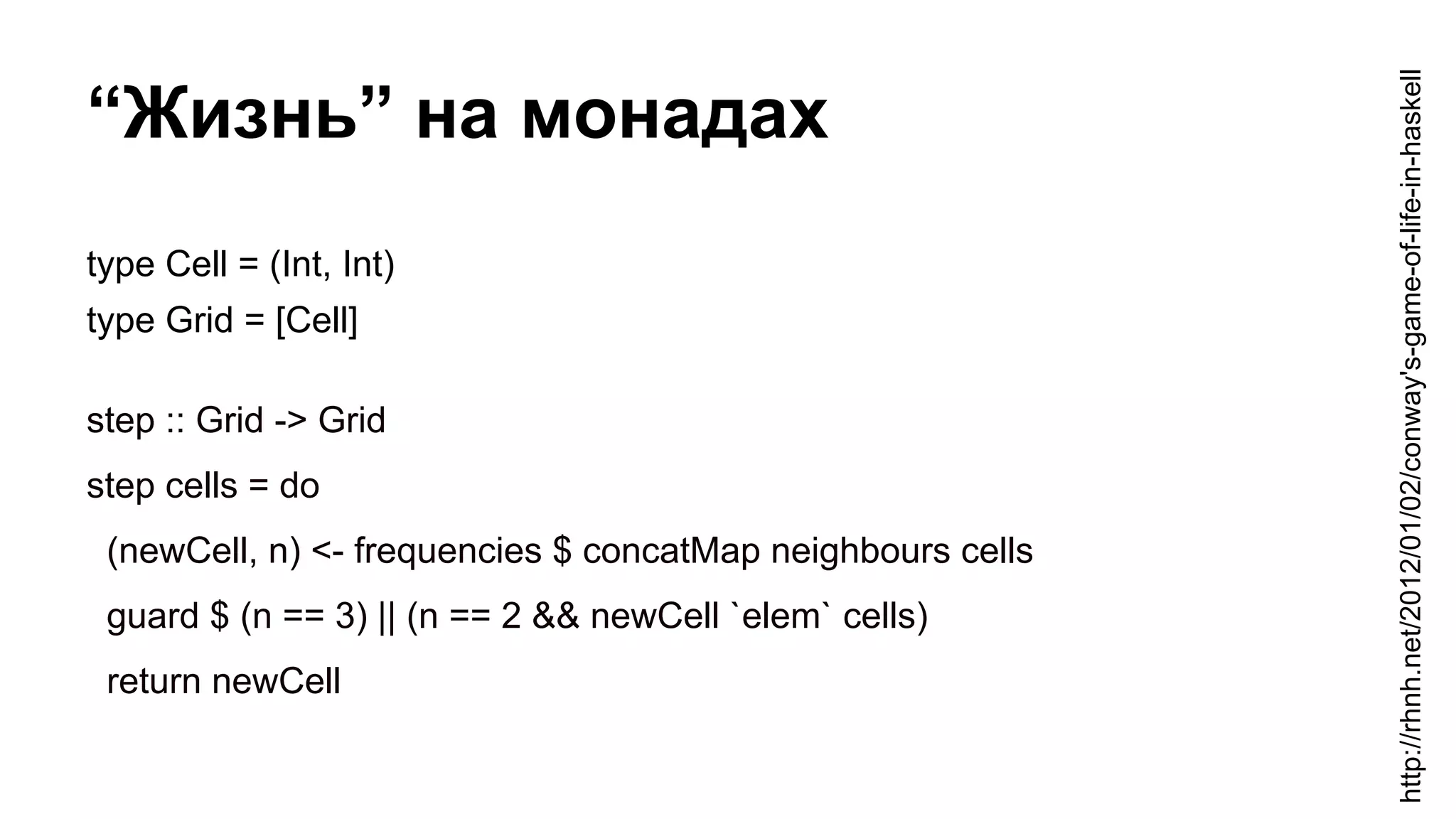 “Жизнь” на монадах

type Cell = (Int, Int)
type Grid = [Cell]

step :: Grid -> Grid
step cells = do
  (newCell, n) <- frequencies $ concatMap neighbours cells
  guard $ (n == 3) || (n == 2 && newCell `elem` cells)
  return newCell

http://rhnh.net/2012/01/02/conway's-game-of-life-in-haskell